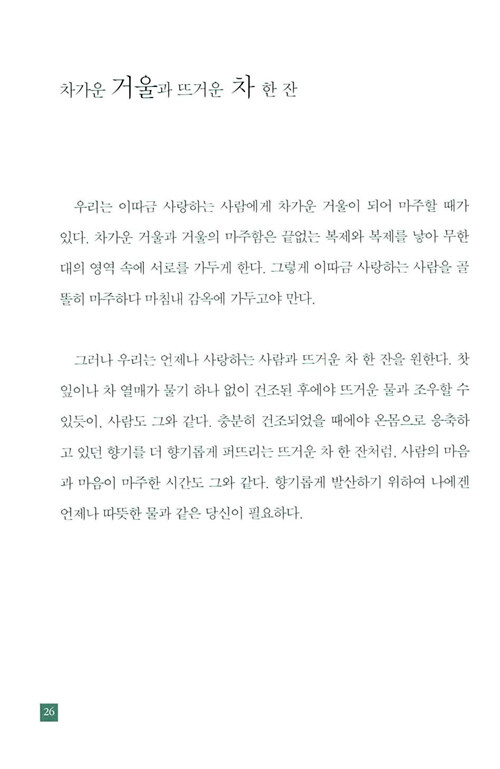 차가운 거울과 뜨거운 차 한 잔

우리는 이따금 사랑하는 사람에게 차가운 거울이 되어 마주할 때가 있다. 차가운 거울과 거울의 마주함은 끝없는 복제와 복제를 낳아 무한대의 영역 속에 서로를 가두게 한다. 그렇게 이따금 사랑하는 사람을 골똘히 마주하다 마침내 감옥에 가두고야 만다.

그러나 우리는 언제나 사랑하는 사람과 뜨거운 차 한 잔을 원한다. 찻잎이나 차 열매가 물기 하나 없이 건조된 후에야 뜨거운 물과 조우할 수 있듯이, 사람도 그와 같다. 충분히 건조되었을 때에야 온몸으로 응축하고 있던 향기를 더 향기롭게 퍼뜨리는 뜨거운 차 한 잔처럼, 사람의 마음과 마음이 마주한 시간도 그와 같다. 향기롭게 발산하기 위하여 나에겐 언제나 따뜻한 물과 같은 당신이 필요하다.

26